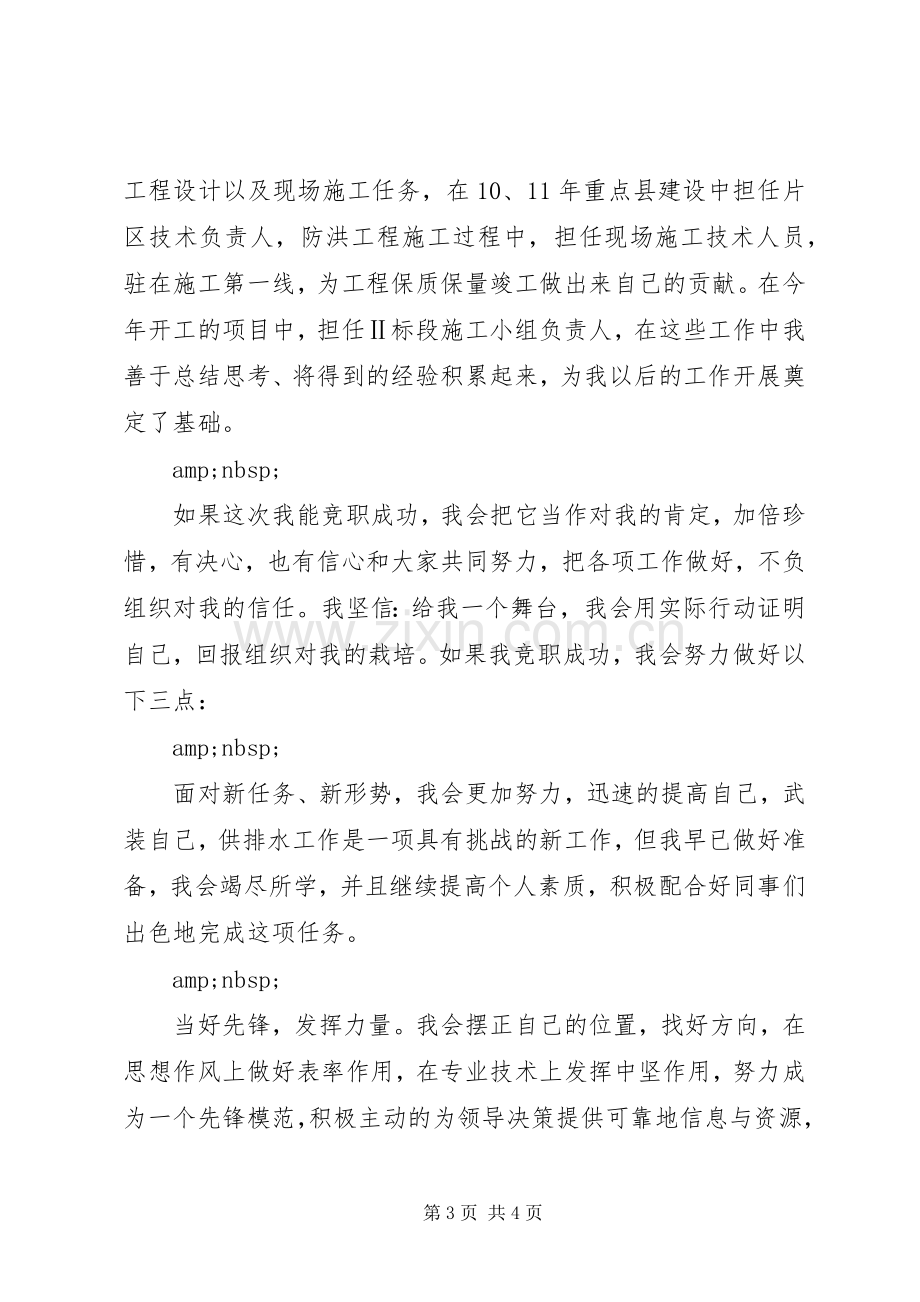 工程设计以及现场施工任务，在10、11年重点县建设中担任片区技术负责人，防洪工程施工过程中，担任现场施工技术人员，驻在施工第一线，为工程保质保量竣工做出来自己的贡献。在今年开工的项目中，担任Ⅱ标段施工小组负责人，在这些工作中我善于总结思考、将得到的经验积累起来，为我以后的工作开展奠定了基础。

amp;nbsp;

如果这次我能竞职成功，我会把它当作对我的肯定，加倍珍惜，有决心，也有信心和大家共同努力，把各项工作做好，不负组织对我的信任。我坚信：给我一个舞台，我会用实际行动证明自己，回报组织对我的栽培。如果我竞职成功，我会努力做好以下三点：

amp;nbsp;

面对新任务、新形势，我会更加努力，迅速的提高自己，武装自己，供排水工作是一项具有挑战的新工作，但我早已做好准备，我会竭尽所学，并且继续提高个人素质，积极配合好同事们出色地完成这项任务。

amp;nbsp;

当好先锋，发挥力量。我会摆正自己的位置，找好方向，在思想作风上做好表率作用，在专业技术上发挥中坚作用，努力成为一个先锋模范，积极主动的为领导决策提供可靠地信息与资源，

第3页 共4页

www.zixin.com.cn